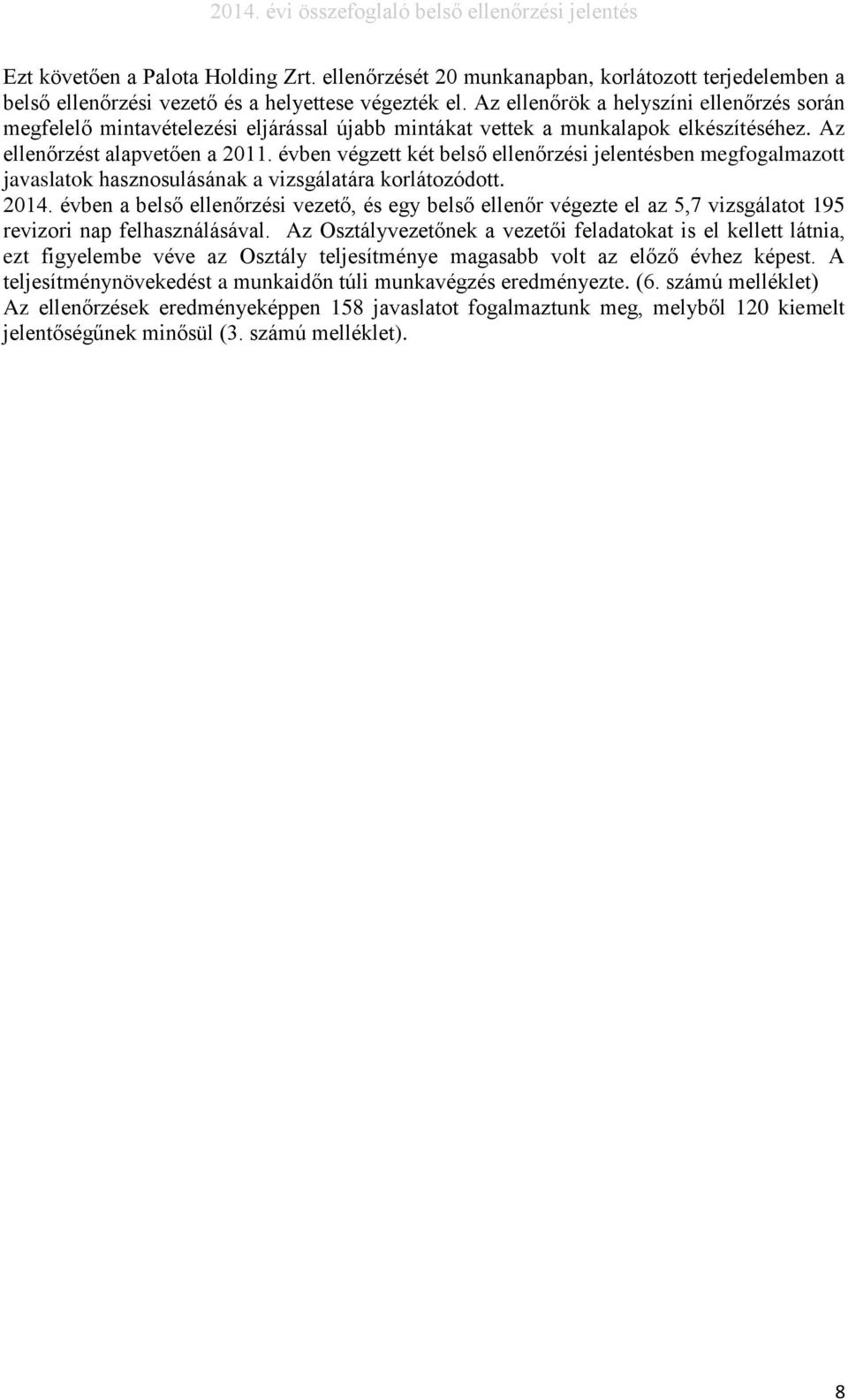 2014. évi összefoglaló belső ellenőrzési jelentés

Ezt követően a Palota Holding Zrt. ellenőrzését 20 munkanapban, korlátozott terjedelemben a belső ellenőrzési vezető és a helyettese végezték el. Az ellenőrök a helyszíni ellenőrzés során megfelelő mintavételezési eljárással újabb mintákat vettek a munkalapok elkészítéséhez. Az ellenőrzést alapvetően a 2011. évben végzett két belső ellenőrzési jelentésben megfogalmazott javaslatok hasznosulásának a vizsgálatára korlátozódott.
2014. évben a belső ellenőrzési vezető, és egy belső ellenőr végezte el az 5,7 vizsgálatot 195 revizori nap felhasználásával. Az Osztályvezetőnek a vezetői feladatokat is el kellett látnia, ezt figyelembe véve az Osztály teljesítménye magasabb volt az előző évhez képest. A teljesítménynövekedést a munkaidőn túli munkavégzés eredményezte. (6. számú melléklet)
Az ellenőrzések eredményeképpen 158 javaslatot fogalmaztunk meg, melyből 120 kiemelt jelentőségűnek minősül (3. számú melléklet).

8